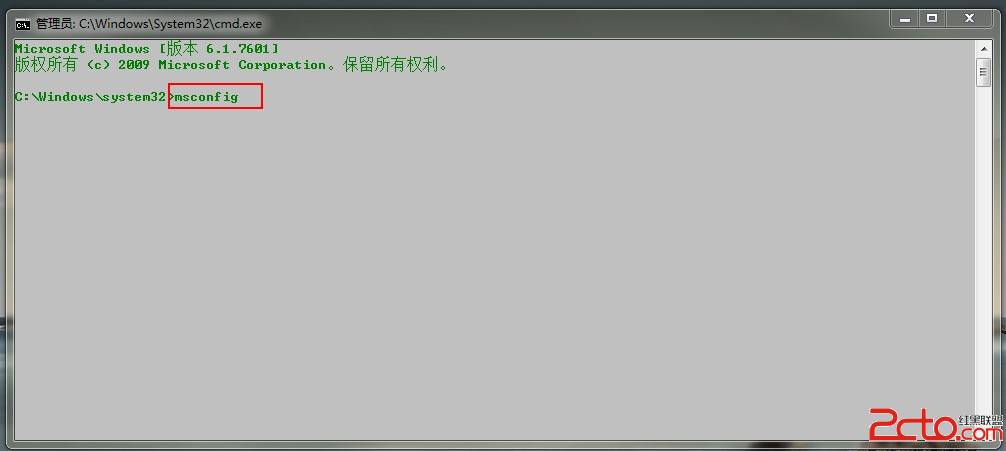 管理员: C:\Windows\System32\cmd.exe

Microsoft Windows [版本 6.1.7601]
版权所有 (c) 2009 Microsoft Corporation。保留所有权利。

C:\Windows\system32>msconfig

2cto.com 红黑联盟